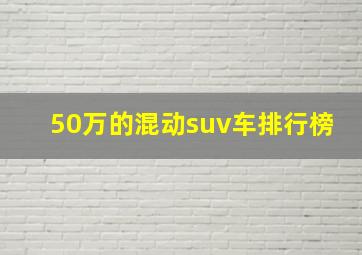 50万的混动suv车排行榜